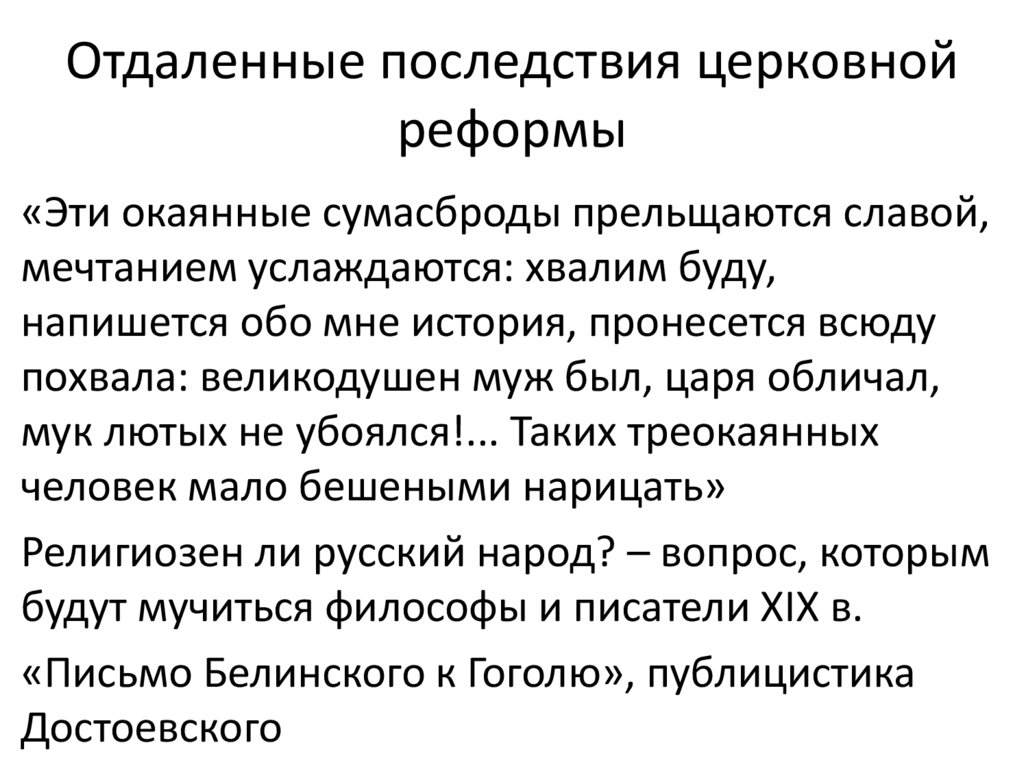 Отдаленные последствия церковной реформы

«Эти окаянные сумасброды прельщаются славой, мечтанием услаждаются: хвалим буду, напишется обо мне история, пронесется всюду похвала: великодушен муж был, царя обличал, мук лютых не убоялся!... Таких треокаянных человек мало бешеными нарицать»

Религиозен ли русский народ? – вопрос, которым будут мучиться философы и писатели XIX в.

«Письмо Белинского к Гоголю», публицистика Достоевского